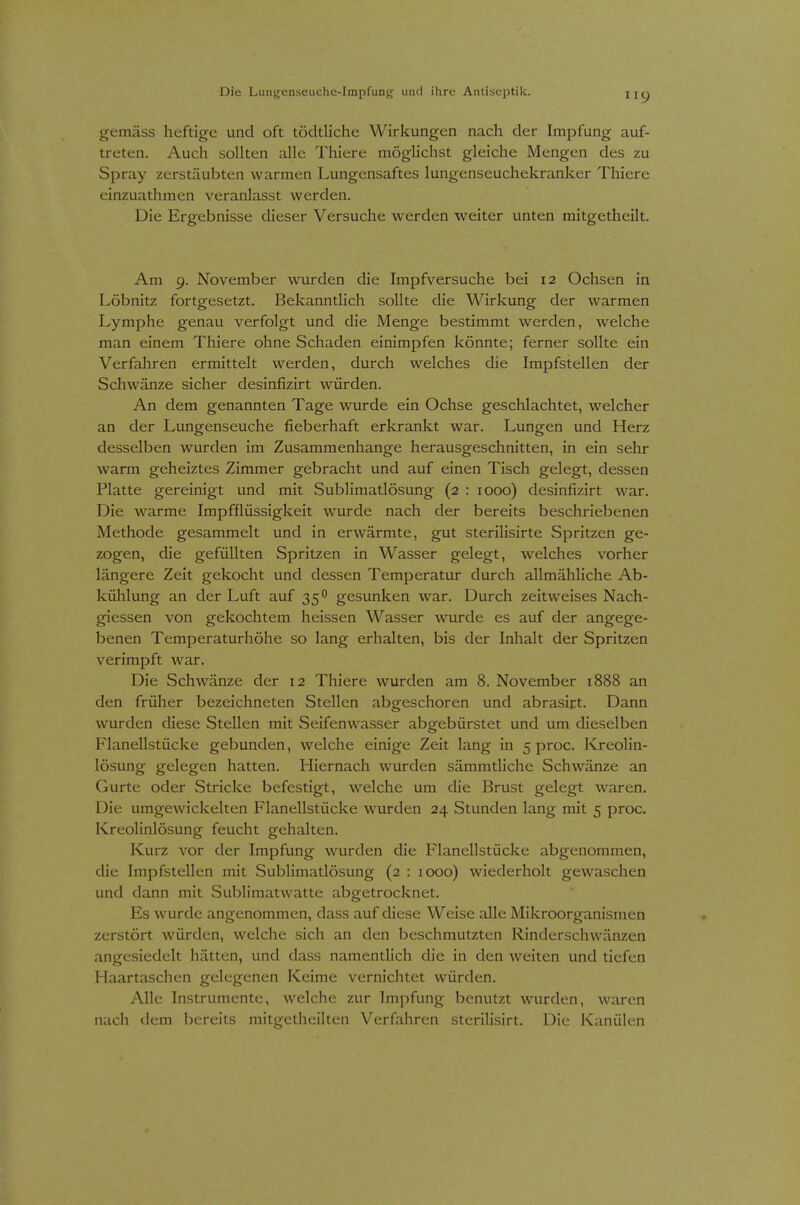 Die Lungenseuche-Impfung und ihre Antiseptik. 119

gemäss heftige und oft tödtliche Wirkungen nach der Impfung auftreten. Auch sollten alle Thiere möglichst gleiche Mengen des zu Spray zerstäubten warmen Lungensaftes lungenseuchekranker Thiere einzuathmen veranlasst werden.

Die Ergebnisse dieser Versuche werden weiter unten mitgetheilt.

Am 9. November wurden die Impfversuche bei 12 Ochsen in Löbnitz fortgesetzt. Bekanntlich sollte die Wirkung der warmen Lymphe genau verfolgt und die Menge bestimmt werden, welche man einem Thiere ohne Schaden einimpfen könnte; ferner sollte ein Verfahren ermittelt werden, durch welches die Impfstellen der Schwänze sicher desinfizirt würden.

An dem genannten Tage wurde ein Ochse geschlachtet, welcher an der Lungenseuche fieberhaft erkrankt war. Lungen und Herz desselben wurden im Zusammenhange herausgeschnitten, in ein sehr warm geheiztes Zimmer gebracht und auf einen Tisch gelegt, dessen Platte gereinigt und mit Sublimatlösung (2 : 1000) desinfizirt war. Die warme Impfflüssigkeit wurde nach der bereits beschriebenen Methode gesammelt und in erwärmte, gut sterilisirte Spritzen gezogen, die gefüllten Spritzen in Wasser gelegt, welches vorher längere Zeit gekocht und dessen Temperatur durch allmähliche Abkühlung an der Luft auf $35^0$ gesunken war. Durch zeitweises Nachgiessen von gekochtem heissen Wasser wurde es auf der angegebenen Temperaturhöhe so lang erhalten, bis der Inhalt der Spritzen verimpft war.

Die Schwänze der 12 Thiere wurden am 8. November 1888 an den früher bezeichneten Stellen abgeschoren und abrasirt. Dann wurden diese Stellen mit Seifenwasser abgebürstet und um dieselben Flanellstücke gebunden, welche einige Zeit lang in 5 proc. Kreolinlösung gelegen hatten. Hiernach wurden sämmtliche Schwänze an Gurte oder Stricke befestigt, welche um die Brust gelegt waren. Die umgewickelten Flanellstücke wurden 24 Stunden lang mit 5 proc. Kreolinlösung feucht gehalten.

Kurz vor der Impfung wurden die Flanellstücke abgenommen, die Impfstellen mit Sublimatlösung (2 : 1000) wiederholt gewaschen und dann mit Sublimatwatte abgetrocknet.

Es wurde angenommen, dass auf diese Weise alle Mikroorganismen zerstört würden, welche sich an den beschmutzten Rinderschwänzen angesiedelt hätten, und dass namentlich die in den weiten und tiefen Haartaschen gelegenen Keime vernichtet würden.

Alle Instrumente, welche zur Impfung benutzt wurden, waren nach dem bereits mitgetheilten Verfahren sterilisirt. Die Kanülen